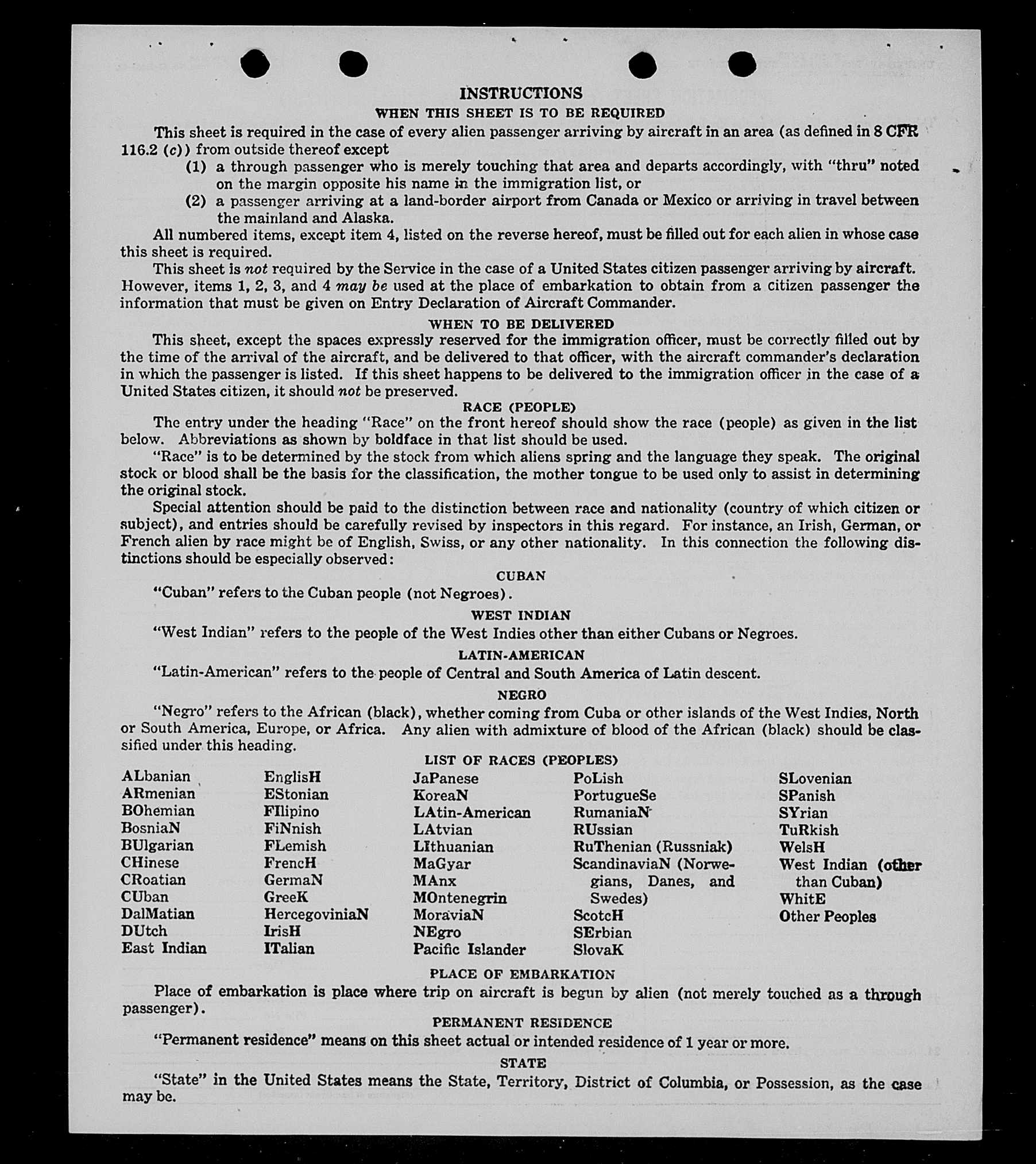 INSTRUCTIONS

WHEN THIS SHEET IS TO BE REQUIRED

This sheet is required in the case of every alien passenger arriving by aircraft in an area (as defined in 8 CFR 116.2 (c)) from outside thereof except

(1) a through passenger who is merely touching that area and departs accordingly, with "thru" noted on the margin opposite his name in the immigration list, or

(2) a passenger arriving at a land-border airport from Canada or Mexico or arriving in travel between the mainland and Alaska.

All numbered items, except item 4, listed on the reverse hereof, must be filled out for each alien in whose case this sheet is required.

This sheet is not required by the Service in the case of a United States citizen passenger arriving by aircraft. However, items 1, 2, 3, and 4 may be used at the place of embarkation to obtain from a citizen passenger the information that must be given on Entry Declaration of Aircraft Commander.

WHEN TO BE DELIVERED

This sheet, except the spaces expressly reserved for the immigration officer, must be correctly filled out by the time of the arrival of the aircraft, and be delivered to that officer, with the aircraft commander's declaration in which the passenger is listed. If this sheet happens to be delivered to the immigration officer in the case of a United States citizen, it should not be preserved.

RACE (PEOPLE)

The entry under the heading "Race" on the front hereof should show the race (people) as given in the list below. Abbreviations as shown by boldface in that list should be used.

"Race" is to be determined by the stock from which aliens spring and the language they speak. The original stock or blood shall be the basis for the classification, the mother tongue to be used only to assist in determining the original stock.

Special attention should be paid to the distinction between race and nationality (country of which citizen or subject), and entries should be carefully revised by inspectors in this regard. For instance, an Irish, German, or French alien by race might be of English, Swiss, or any other nationality. In this connection the following distinctions should be especially observed:

CUBAN

"Cuban" refers to the Cuban people (not Negroes).

WEST INDIAN

"West Indian" refers to the people of the West Indies other than either Cubans or Negroes.

LATIN-AMERICAN

"Latin-American" refers to the people of Central and South America of Latin descent.

NEGRO

"Negro" refers to the African (black), whether coming from Cuba or other islands of the West Indies, North or South America, Europe, or Africa. Any alien with admixture of blood of the African (black) should be classified under this heading.

LIST OF RACES (PEOPLES)

ALbanian
ARmenian
BOhemian
BosniaN
BUlgarian
CHinese
CRoatian
CUban
DalMatian
DUtch
East Indian

EnglisH
EStonian
FIlipino
FiNnish
FLemish
FrencH
GermaN
GreeK
HercegoviniaN
IrisH
ITalian

JaPanese
KoreaN
LAtin-American
LAtvian
LIthuanian
MaGyar
MAnx
MOntenegrin
MoraviaN
NEgro
Pacific Islander

PoLish
PortugueSe
RumaniaN
RUssian
RuThenian (Russniak)
ScandinaviaN (Norwegians, Danes, and Swedes)
ScotcH
SErbian
SlovaK

SLovenian
SPanish
SYrian
TuRkish
WelsH
West Indian (other than Cuban)
WhitE
Other Peoples

PLACE OF EMBARKATION

Place of embarkation is place where trip on aircraft is begun by alien (not merely touched as a through passenger).

PERMANENT RESIDENCE

"Permanent residence" means on this sheet actual or intended residence of 1 year or more.

STATE

"State" in the United States means the State, Territory, District of Columbia, or Possession, as the case may be.